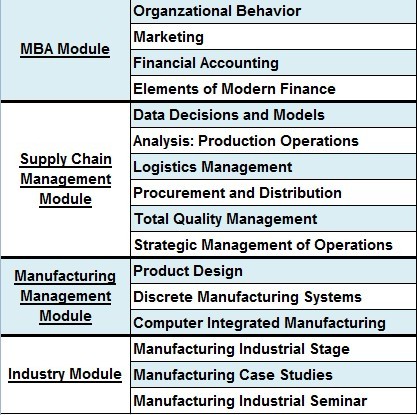 | | |
|---|---|
| MBA Module | Organzational Behavior |
| | Marketing |
| | Financial Accounting |
| | Elements of Modern Finance |
| Supply Chain Management Module | Data Decisions and Models |
| | Analysis: Production Operations |
| | Logistics Management |
| | Procurement and Distribution |
| | Total Quality Management |
| | Strategic Management of Operations |
| Manufacturing Management Module | Product Design |
| | Discrete Manufacturing Systems |
| | Computer Integrated Manufacturing |
| Industry Module | Manufacturing Industrial Stage |
| | Manufacturing Case Studies |
| | Manufacturing Industrial Seminar |